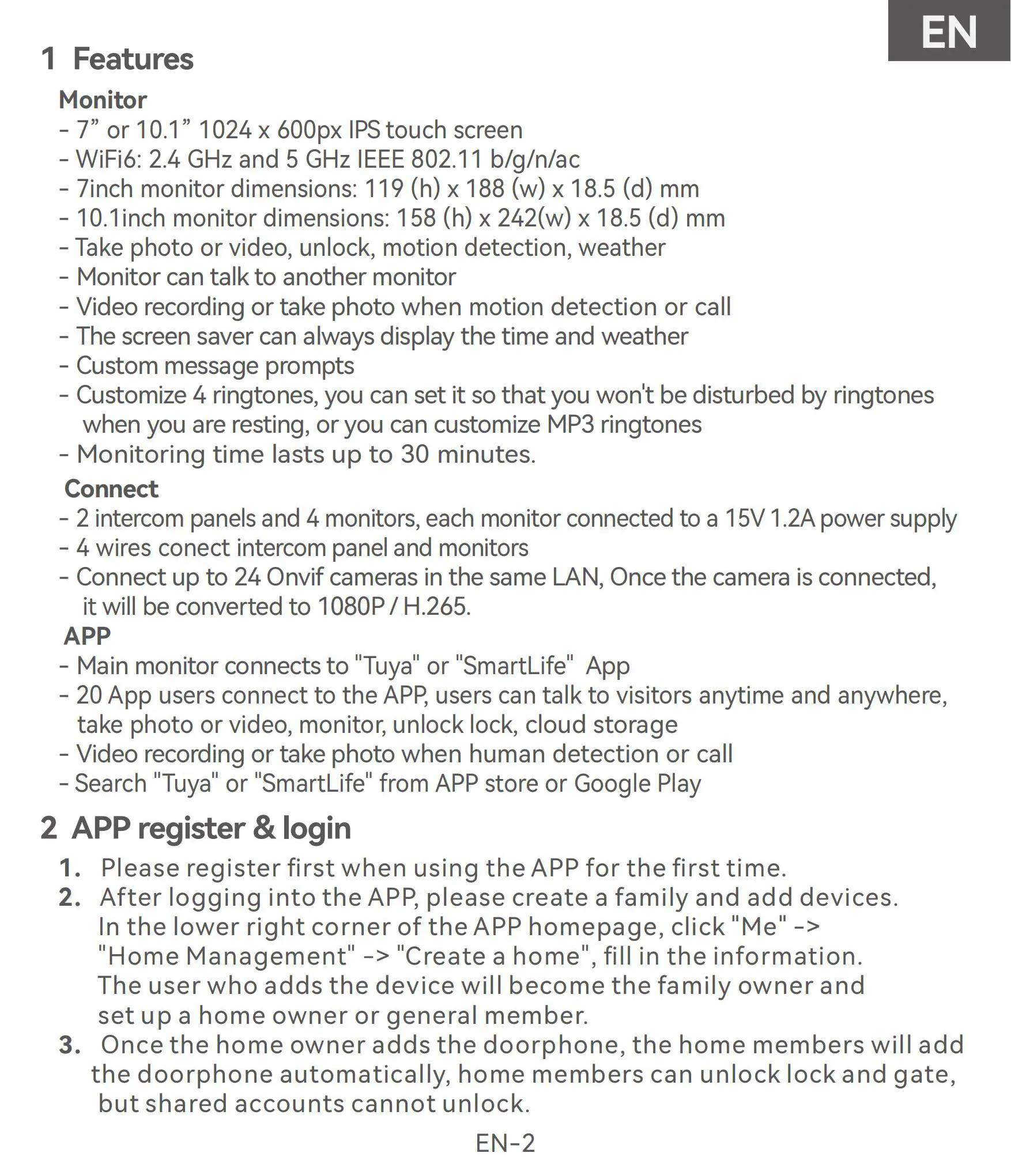 EN

1 Features

Monitor
- 7” or 10.1” 1024 x 600px IPS touch screen
- WiFi6: 2.4 GHz and 5 GHz IEEE 802.11 b/g/n/ac
- 7inch monitor dimensions: 119 (h) x 188 (w) x 18.5 (d) mm
- 10.1inch monitor dimensions: 158 (h) x 242(w) x 18.5 (d) mm
- Take photo or video, unlock, motion detection, weather
- Monitor can talk to another monitor
- Video recording or take photo when motion detection or call
- The screen saver can always display the time and weather
- Custom message prompts
- Customize 4 ringtones, you can set it so that you won't be disturbed by ringtones when you are resting, or you can customize MP3 ringtones
- Monitoring time lasts up to 30 minutes.

Connect
- 2 intercom panels and 4 monitors, each monitor connected to a 15V 1.2A power supply
- 4 wires conect intercom panel and monitors
- Connect up to 24 Onvif cameras in the same LAN, Once the camera is connected, it will be converted to 1080P / H.265.

APP
- Main monitor connects to "Tuya" or "SmartLife" App
- 20 App users connect to the APP, users can talk to visitors anytime and anywhere, take photo or video, monitor, unlock lock, cloud storage
- Video recording or take photo when human detection or call
- Search "Tuya" or "SmartLife" from APP store or Google Play

2 APP register & login
1. Please register first when using the APP for the first time.
2. After logging into the APP, please create a family and add devices. In the lower right corner of the APP homepage, click "Me" -> "Home Management" -> "Create a home", fill in the information. The user who adds the device will become the family owner and set up a home owner or general member.
3. Once the home owner adds the doorphone, the home members will add the doorphone automatically, home members can unlock lock and gate, but shared accounts cannot unlock.

EN-2